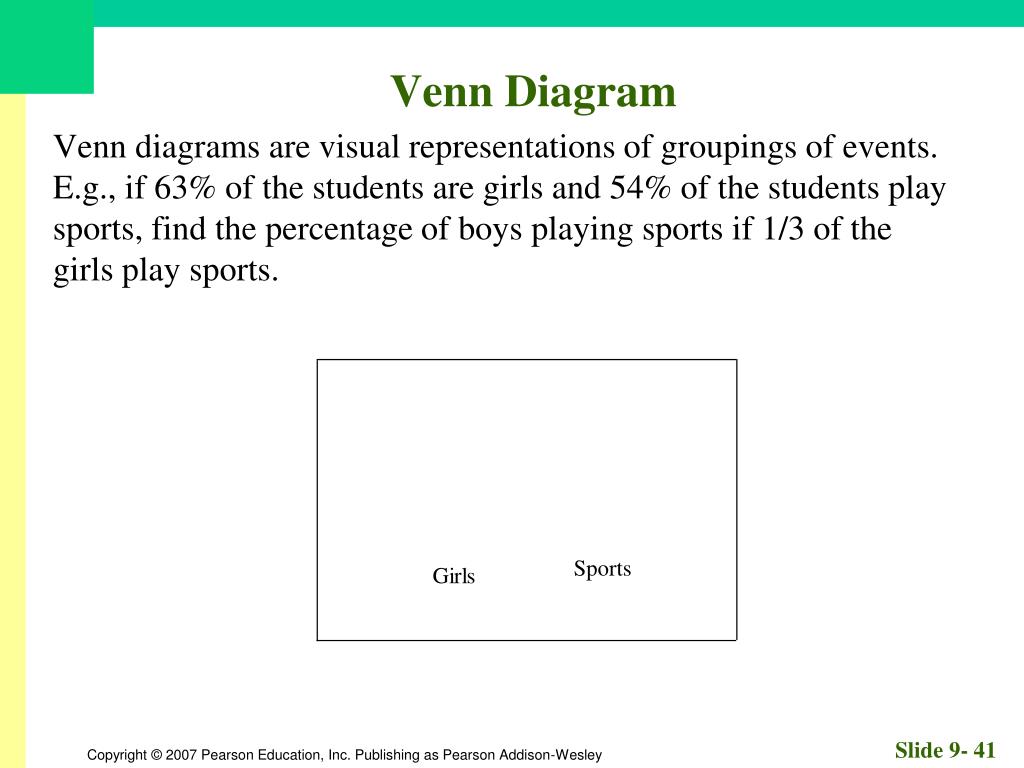 Venn Diagram

Venn diagrams are visual representations of groupings of events. E.g., if 63% of the students are girls and 54% of the students play sports, find the percentage of boys playing sports if 1/3 of the girls play sports.

Girls

Sports

Copyright © 2007 Pearson Education, Inc. Publishing as Pearson Addison-Wesley

Slide 9- 41